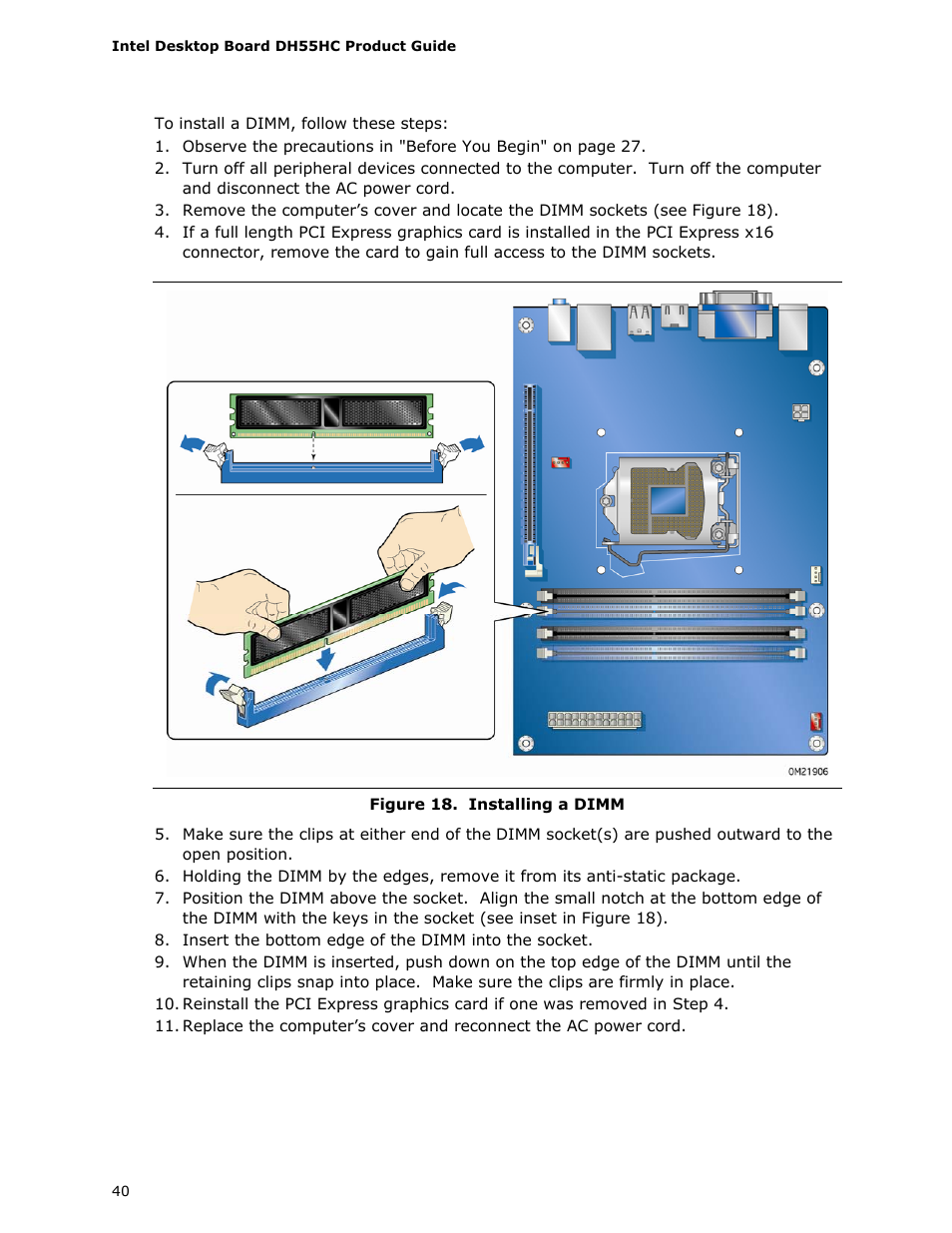 Intel Desktop Board DH55HC Product Guide

To install a DIMM, follow these steps:

1. Observe the precautions in "Before You Begin" on page 27.
2. Turn off all peripheral devices connected to the computer. Turn off the computer and disconnect the AC power cord.
3. Remove the computer's cover and locate the DIMM sockets (see Figure 18).
4. If a full length PCI Express graphics card is installed in the PCI Express x16 connector, remove the card to gain full access to the DIMM sockets.

OM21906

Figure 18. Installing a DIMM

5. Make sure the clips at either end of the DIMM socket(s) are pushed outward to the open position.
6. Holding the DIMM by the edges, remove it from its anti-static package.
7. Position the DIMM above the socket. Align the small notch at the bottom edge of the DIMM with the keys in the socket (see inset in Figure 18).
8. Insert the bottom edge of the DIMM into the socket.
9. When the DIMM is inserted, push down on the top edge of the DIMM until the retaining clips snap into place. Make sure the clips are firmly in place.
10. Reinstall the PCI Express graphics card if one was removed in Step 4.
11. Replace the computer's cover and reconnect the AC power cord.

40